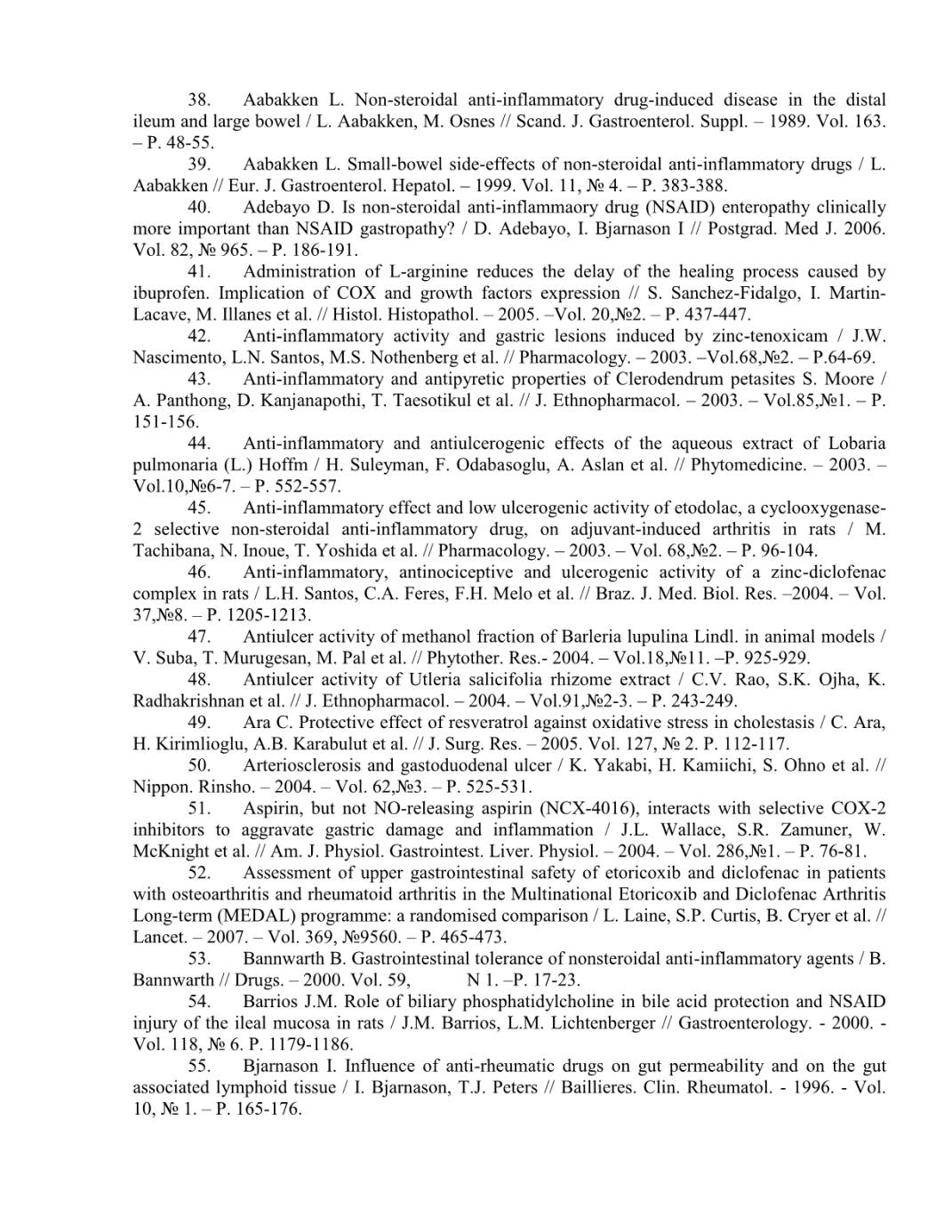 38. Aabakken L. Non-steroidal anti-inflammatory drug-induced disease in the distal ileum and large bowel / L. Aabakken, M. Osnes // Scand. J. Gastroenterol. Suppl. – 1989. Vol. 163. – P. 48-55.

39. Aabakken L. Small-bowel side-effects of non-steroidal anti-inflammatory drugs / L. Aabakken // Eur. J. Gastroenterol. Hepatol. – 1999. Vol. 11, № 4. – P. 383-388.

40. Adebayo D. Is non-steroidal anti-inflammaory drug (NSAID) enteropathy clinically more important than NSAID gastropathy? / D. Adebayo, I. Bjarnason I // Postgrad. Med J. 2006. Vol. 82, № 965. – P. 186-191.

41. Administration of L-arginine reduces the delay of the healing process caused by ibuprofen. Implication of COX and growth factors expression // S. Sanchez-Fidalgo, I. Martin-Lacave, M. Illanes et al. // Histol. Histopathol. – 2005. –Vol. 20,№2. – P. 437-447.

42. Anti-inflammatory activity and gastric lesions induced by zinc-tenoxicam / J.W. Nascimento, L.N. Santos, M.S. Nothenberg et al. // Pharmacology. – 2003. –Vol.68,№2. – P.64-69.

43. Anti-inflammatory and antipyretic properties of Clerodendrum petasites S. Moore / A. Panthong, D. Kanjanapothi, T. Taesotikul et al. // J. Ethnopharmacol. – 2003. – Vol.85,№1. – P. 151-156.

44. Anti-inflammatory and antiulcerogenic effects of the aqueous extract of Lobaria pulmonaria (L.) Hoffm / H. Suleyman, F. Odabasoglu, A. Aslan et al. // Phytomedicine. – 2003. – Vol.10,№6-7. – P. 552-557.

45. Anti-inflammatory effect and low ulcerogenic activity of etodolac, a cyclooxygenase-2 selective non-steroidal anti-inflammatory drug, on adjuvant-induced arthritis in rats / M. Tachibana, N. Inoue, T. Yoshida et al. // Pharmacology. – 2003. – Vol. 68,№2. – P. 96-104.

46. Anti-inflammatory, antinociceptive and ulcerogenic activity of a zinc-diclofenac complex in rats / L.H. Santos, C.A. Feres, F.H. Melo et al. // Braz. J. Med. Biol. Res. –2004. – Vol. 37,№8. – P. 1205-1213.

47. Antiulcer activity of methanol fraction of Barleria lupulina Lindl. in animal models / V. Suba, T. Murugesan, M. Pal et al. // Phytother. Res.- 2004. – Vol.18,№11. –P. 925-929.

48. Antiulcer activity of Utleria salicifolia rhizome extract / C.V. Rao, S.K. Ojha, K. Radhakrishnan et al. // J. Ethnopharmacol. – 2004. – Vol.91,№2-3. – P. 243-249.

49. Ara C. Protective effect of resveratrol against oxidative stress in cholestasis / C. Ara, H. Kirimlioglu, A.B. Karabulut et al. // J. Surg. Res. – 2005. Vol. 127, № 2. P. 112-117.

50. Arteriosclerosis and gastoduodenal ulcer / K. Yakabi, H. Kamiichi, S. Ohno et al. // Nippon. Rinsho. – 2004. – Vol. 62,№3. – P. 525-531.

51. Aspirin, but not NO-releasing aspirin (NCX-4016), interacts with selective COX-2 inhibitors to aggravate gastric damage and inflammation / J.L. Wallace, S.R. Zamuner, W. McKnight et al. // Am. J. Physiol. Gastrointest. Liver. Physiol. – 2004. – Vol. 286,№1. – P. 76-81.

52. Assessment of upper gastrointestinal safety of etoricoxib and diclofenac in patients with osteoarthritis and rheumatoid arthritis in the Multinational Etoricoxib and Diclofenac Arthritis Long-term (MEDAL) programme: a randomised comparison / L. Laine, S.P. Curtis, B. Cryer et al. // Lancet. – 2007. – Vol. 369, №9560. – P. 465-473.

53. Bannwarth B. Gastrointestinal tolerance of nonsteroidal anti-inflammatory agents / B. Bannwarth // Drugs. – 2000. Vol. 59, N 1. –P. 17-23.

54. Barrios J.M. Role of biliary phosphatidylcholine in bile acid protection and NSAID injury of the ileal mucosa in rats / J.M. Barrios, L.M. Lichtenberger // Gastroenterology. - 2000. - Vol. 118, № 6. P. 1179-1186.

55. Bjarnason I. Influence of anti-rheumatic drugs on gut permeability and on the gut associated lymphoid tissue / I. Bjarnason, T.J. Peters // Baillieres. Clin. Rheumatol. - 1996. - Vol. 10, № 1. – P. 165-176.